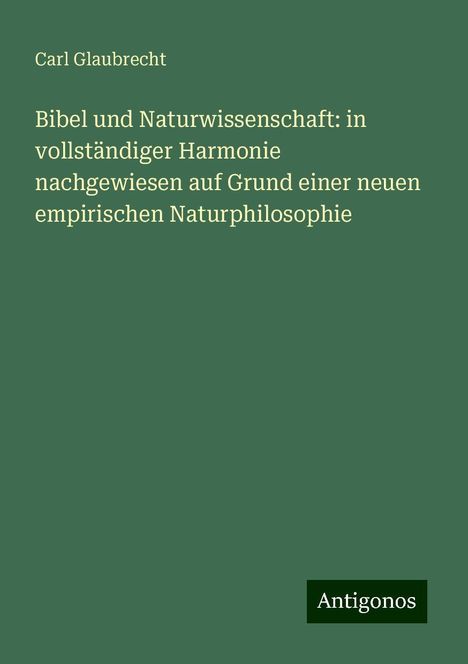 Carl Glaubrecht

Bibel und Naturwissenschaft: in vollständiger Harmonie nachgewiesen auf Grund einer neuen empirischen Naturphilosophie

Antigonos